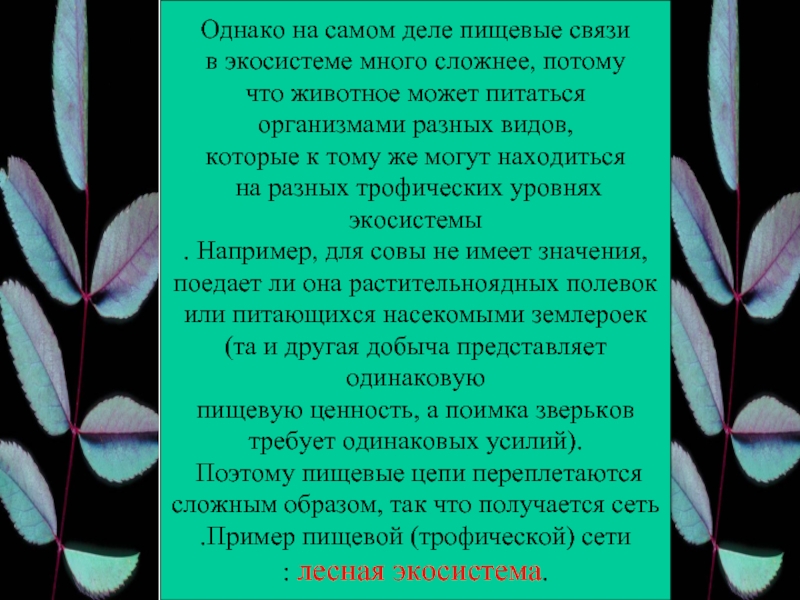 Однако на самом деле пищевые связи в экосистеме много сложнее, потому что животное может питаться организмами разных видов, которые к тому же могут находиться на разных трофических уровнях экосистемы . Например, для совы не имеет значения, поедает ли она растительноядных полевок или питающихся насекомыми землероек (та и другая добыча представляет одинаковую пищевую ценность, а поимка зверьков требует одинаковых усилий). Поэтому пищевые цепи переплетаются сложным образом, так что получается сеть .Пример пищевой (трофической) сети : лесная экосистема.